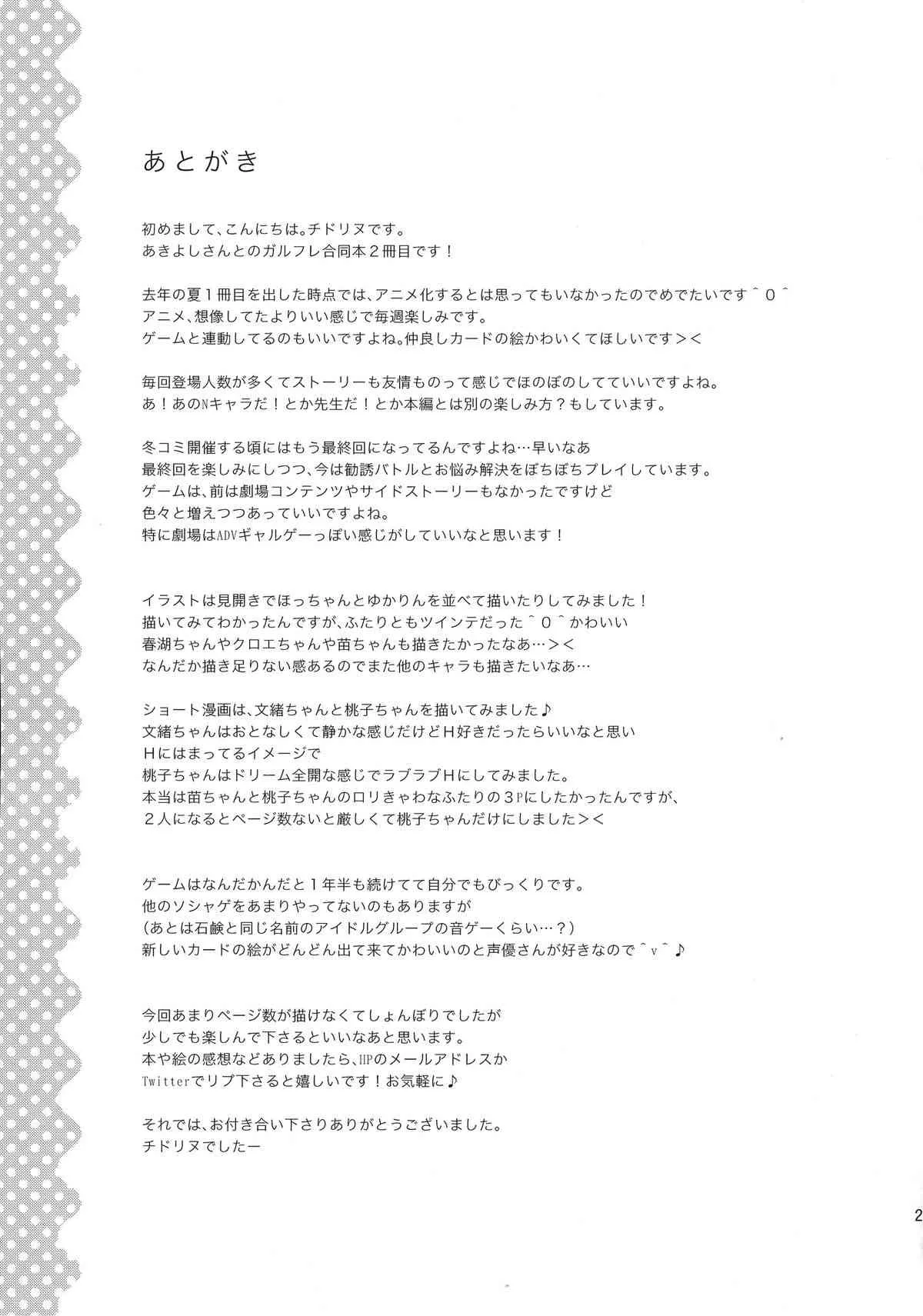 あとがき

初めまして、こんにちは。チドリヌです。
あきよしさんとのガルフレ合同本２冊目です！

去年の夏１冊目を出した時点では、アニメ化するとは思ってもいなかったのでめでたいです＾０＾
アニメ、想像してたよりいい感じで毎週楽しみです。
ゲームと連動してるのもいいですよね。仲良しカードの絵かわいくてほしいです＞＜

毎回登場人数が多くてストーリーも友情ものって感じでほのぼのしてていいですよね。
あ！あのNキャラだ！とか先生だ！とか本編とは別の楽しみ方？もしています。

冬コミ開催する頃にはもう最終回になってるんですよね…早いなあ
最終回を楽しみにしつつ、今は勧誘バトルとお悩み解決をぼちぼちプレイしています。
ゲームは、前は劇場コンテンツやサイドストーリーもなかったですけど
色々と増えつつあっていいですよね。
特に劇場はADVギャルゲーっぽい感じがしていいなと思います！

イラストは見開きでほっちゃんとゆかりんを並べて描いたりしてみました！
描いてみてわかったんですが、ふたりともツインテだった＾０＾かわいい
春湖ちゃんやクロエちゃんや苗ちゃんも描きたかったなあ…＞＜
なんだか描き足りない感あるのでまた他のキャラも描きたいなあ…

ショート漫画は、文緒ちゃんと桃子ちゃんを描いてみました♪
文緒ちゃんはおとなしくて静かな感じだけどＨ好きだったらいいなと思い
Ｈにはまってるイメージで
桃子ちゃんはドリーム全開な感じでラブラブＨにしてみました。
本当は苗ちゃんと桃子ちゃんのロリきゃわなふたりの３Pにしたかったんですが、
２人になるとページ数ないと厳しくて桃子ちゃんだけにしました＞＜

ゲームはなんだかんだと１年半も続けてて自分でもびっくりです。
他のソシャゲをあまりやってないのもありますが
（あとは石鹸と同じ名前のアイドルグループの音ゲーくらい…？）
新しいカードの絵がどんどん出て来てかわいいのと声優さんが好きなので＾v＾♪

今回あまりページ数が描けなくてしょんぼりでしたが
少しでも楽しんで下さるといいなあと思います。
本や絵の感想などありましたら、HPのメールアドレスか
Twitterでリプ下さると嬉しいです！お気軽に♪

それでは、お付き合い下さりありがとうございました。
チドリヌでしたー

2